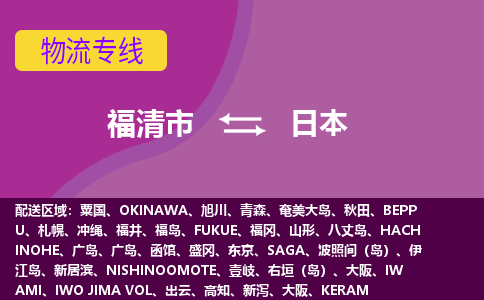 物流专线

福清市 日本

配送区域：粟国、OKINAWA、旭川、青森、奄美大岛、秋田、BEPPU、札幌、冲绳、福井、福岛、FUKUE、福冈、山形、八丈岛、HACHINOHE、广岛、广岛、函馆、盛冈、东京、SAGA、波照间（岛）、伊江岛、新居滨、NISHINOOMOTE、壹岐、右垣（岛）、大阪、IWAMI、IWO JIMA VOL、出云、高知、新泻、大阪、KERAM